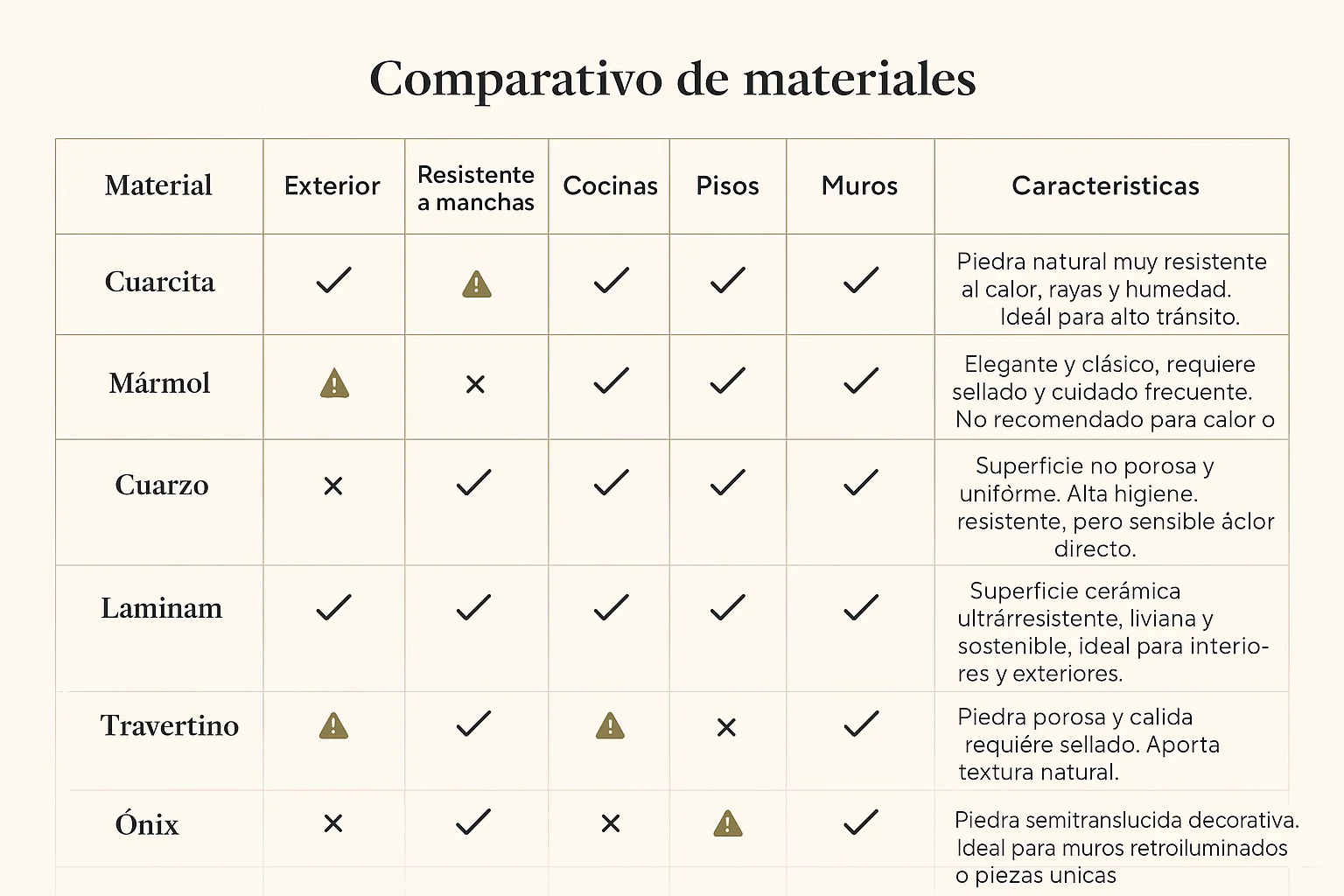 Comparativo de materiales

| Material | Exterior | Resistente a manchas | Cocinas | Pisos | Muros | Caracteristicas |
|---|---|---|---|---|---|---|
| Cuarcita | ✓ | ⚠ | ✓ | ✓ | ✓ | Piedra natural muy resistente al calor, rayas y humedad. Ideál para alto tránsito. |
| Mármol | ⚠ | × | ✓ | ✓ | ✓ | Elegante y clásico, requiere sellado y cuidado frecuente. No recomendado para calor o |
| Cuarzo | × | ✓ | ✓ | ✓ | ✓ | Superficie no porosa y unifòrme. Alta higiene. resistente, pero sensible áclor directo. |
| Laminam | ✓ | ✓ | ✓ | ✓ | ✓ | Superficie cerámica ultrárresistente, liviana y sostenible, ideal para interiores y exteriores. |
| Travertino | ⚠ | ✓ | ⚠ | × | ✓ | Piedra porosa y calida requiére sellado. Aporta textura natural. |
| Ónix | × | ✓ | × | ⚠ | ✓ | Piedra semitranslucida decorativa. Ideal para muros retroiluminados o piezas unicas |